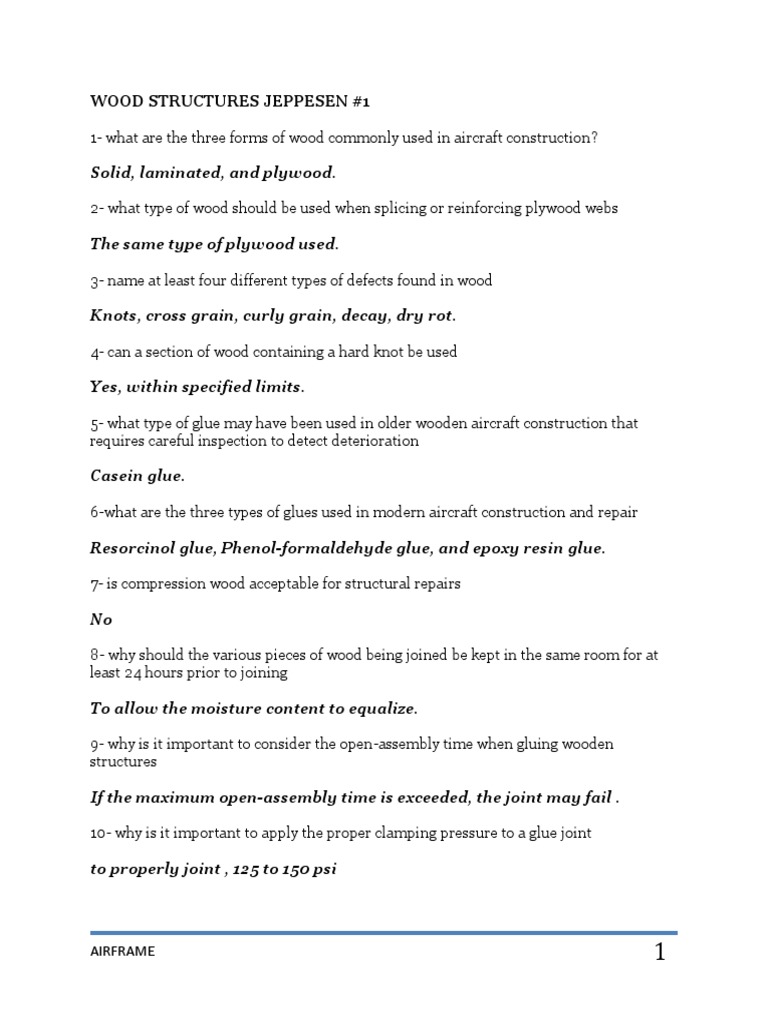 WOOD STRUCTURES JEPPESEN #1

1- what are the three forms of wood commonly used in aircraft construction?

Solid, laminated, and plywood.

2- what type of wood should be used when splicing or reinforcing plywood webs

The same type of plywood used.

3- name at least four different types of defects found in wood

Knots, cross grain, curly grain, decay, dry rot.

4- can a section of wood containing a hard knot be used

Yes, within specified limits.

5- what type of glue may have been used in older wooden aircraft construction that requires careful inspection to detect deterioration

Casein glue.

6-what are the three types of glues used in modern aircraft construction and repair

Resorcinol glue, Phenol-formaldehyde glue, and epoxy resin glue.

7- is compression wood acceptable for structural repairs

No

8- why should the various pieces of wood being joined be kept in the same room for at least 24 hours prior to joining

To allow the moisture content to equalize.

9- why is it important to consider the open-assembly time when gluing wooden structures

If the maximum open-assembly time is exceeded, the joint may fail .

10- why is it important to apply the proper clamping pressure to a glue joint

to properly joint , 125 to 150 psi

AIRFRAME

1